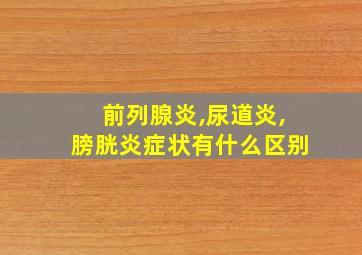 前列腺炎,尿道炎,
膀胱炎症状有什么区别